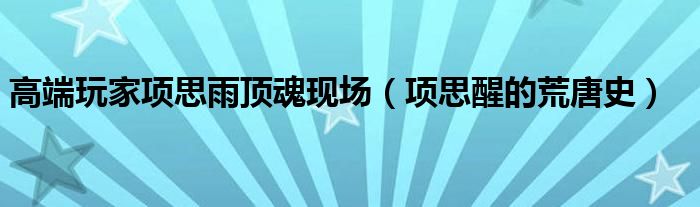 高端玩家项思雨顶魂现场（项思醒的荒唐史）